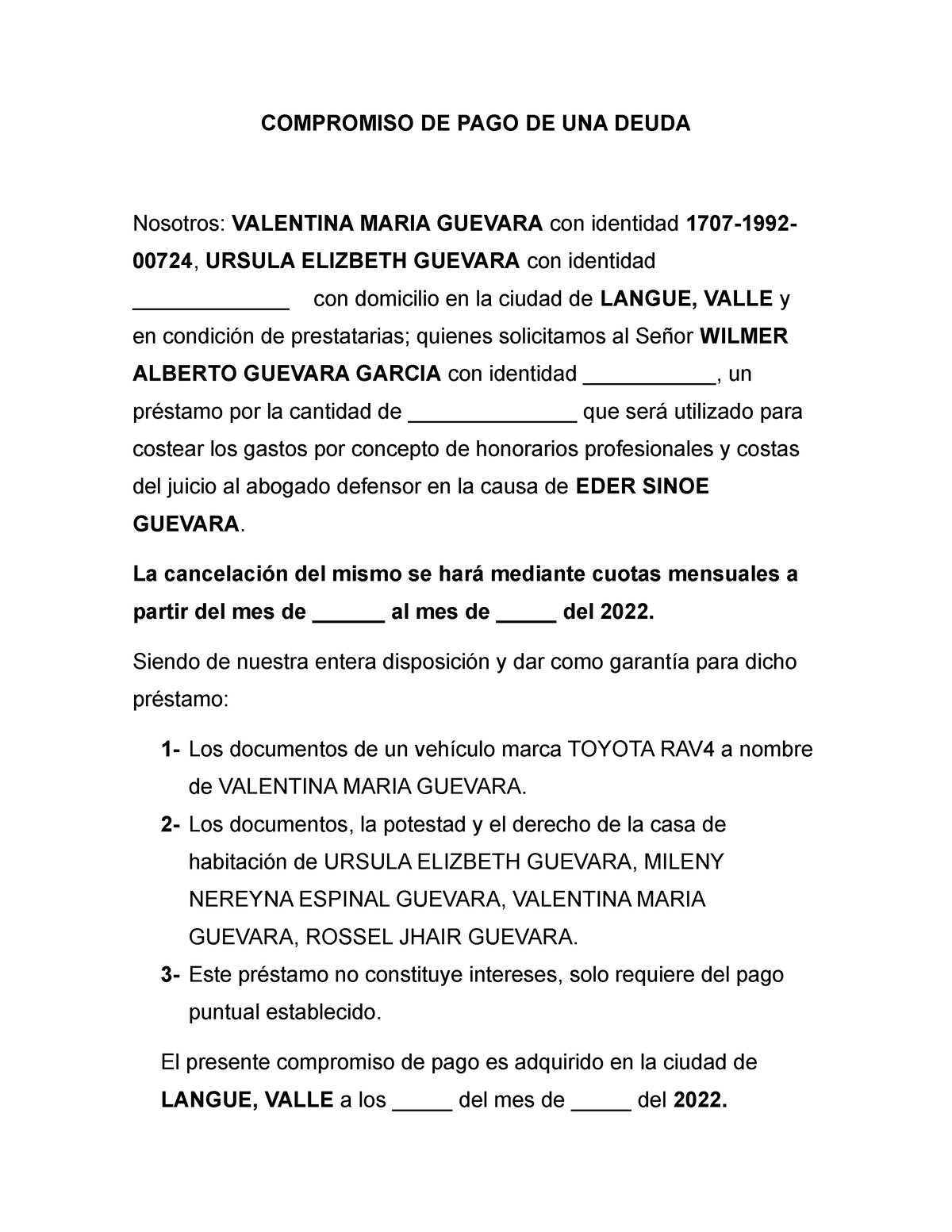 COMPROMISO DE PAGO DE UNA DEUDA

Nosotros: VALENTINA MARIA GUEVARA con identidad 1707-1992-00724, URSULA ELIZBETH GUEVARA con identidad _____________ con domicilio en la ciudad de LANGUE, VALLE y en condición de prestatarias; quienes solicitamos al Señor WILMER ALBERTO GUEVARA GARCIA con identidad ___________, un préstamo por la cantidad de ______________ que será utilizado para costear los gastos por concepto de honorarios profesionales y costas del juicio al abogado defensor en la causa de EDER SINOE GUEVARA.

La cancelación del mismo se hará mediante cuotas mensuales a partir del mes de ______ al mes de _____ del 2022.

Siendo de nuestra entera disposición y dar como garantía para dicho préstamo:

1- Los documentos de un vehículo marca TOYOTA RAV4 a nombre de VALENTINA MARIA GUEVARA.
2- Los documentos, la potestad y el derecho de la casa de habitación de URSULA ELIZBETH GUEVARA, MILENY NEREYNA ESPINAL GUEVARA, VALENTINA MARIA GUEVARA, ROSSEL JHAIR GUEVARA.
3- Este préstamo no constituye intereses, solo requiere del pago puntual establecido.

El presente compromiso de pago es adquirido en la ciudad de LANGUE, VALLE a los _____ del mes de _____ del 2022.